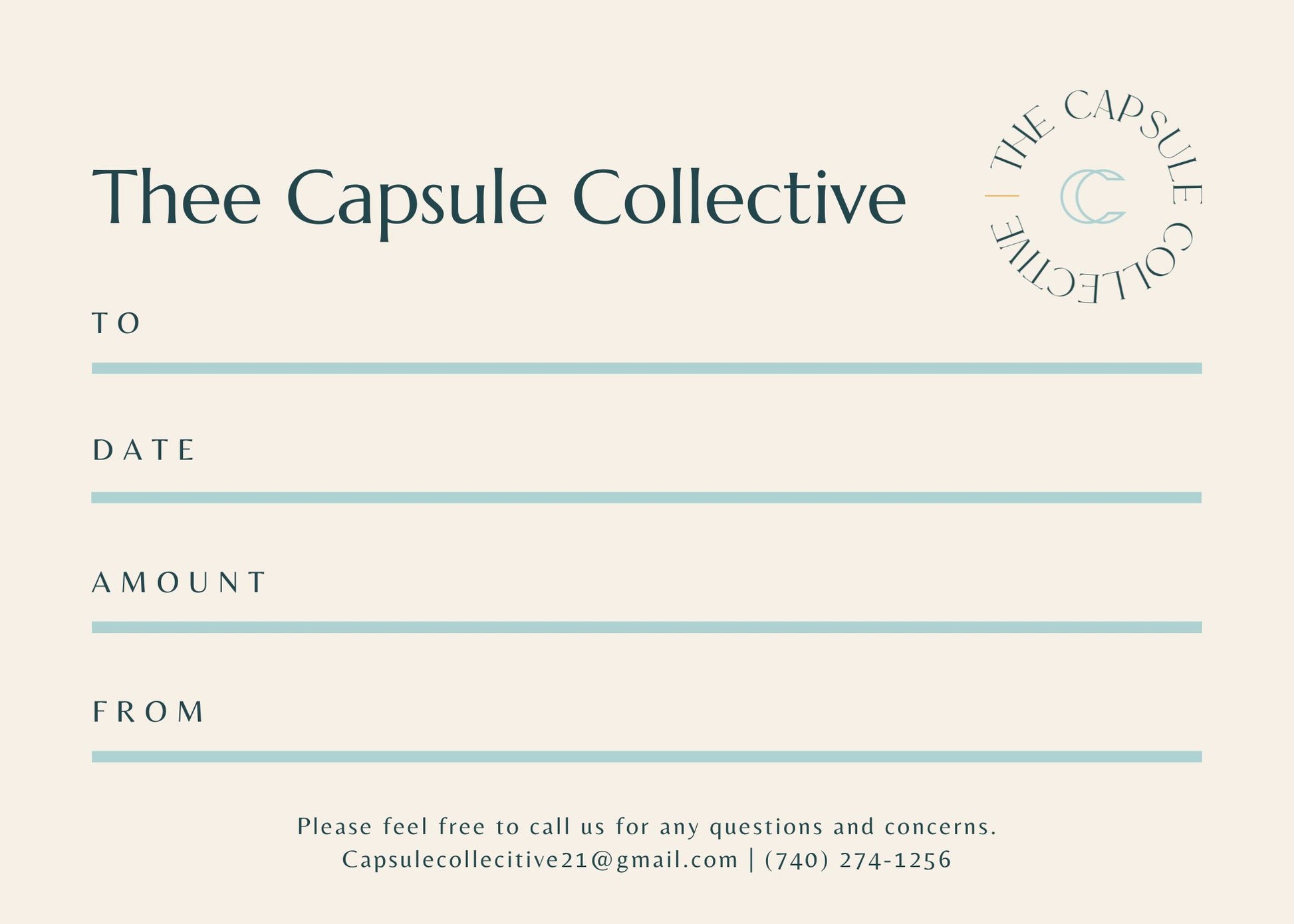 Thee Capsule Collective

THE CAPSULE COLLECTIVE

CC

TO

DATE

AMOUNT

FROM

Please feel free to call us for any questions and concerns.
Capsulecollecitive21@gmail.com | (740) 274-1256